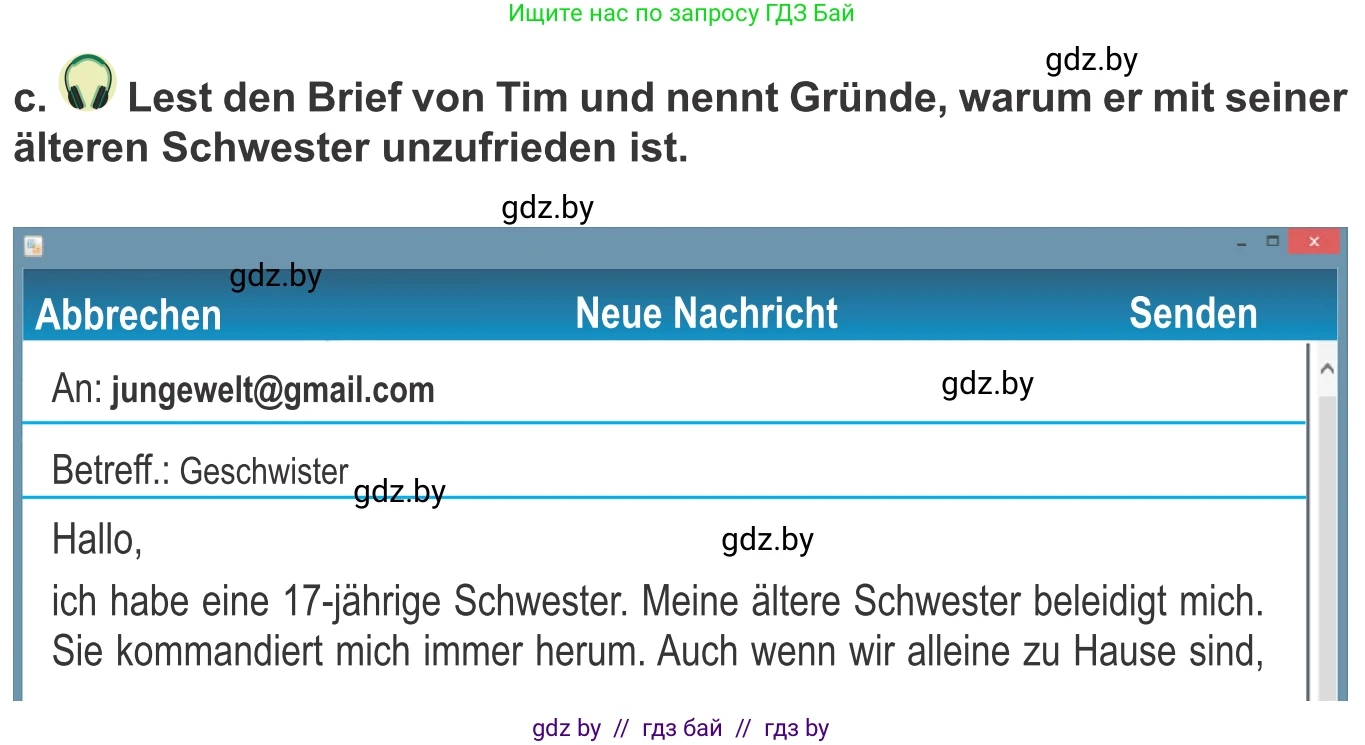 Ищите нас по запросу ГДЗ Бай

gdz.by

c. Lest den Brief von Tim und nennt Gründe, warum er mit seiner älteren Schwester unzufrieden ist.

gdz.by

gdz.by

Abbrechen Neue Nachricht Senden

An: jungewelt@gmail.com gdz.by

Betreff.: Geschwister gdz.by

Hallo, gdz.by

ich habe eine 17-jährige Schwester. Meine ältere Schwester beleidigt mich. Sie kommandiert mich immer herum. Auch wenn wir alleine zu Hause sind,

gdz by // гдз бай // гдз by